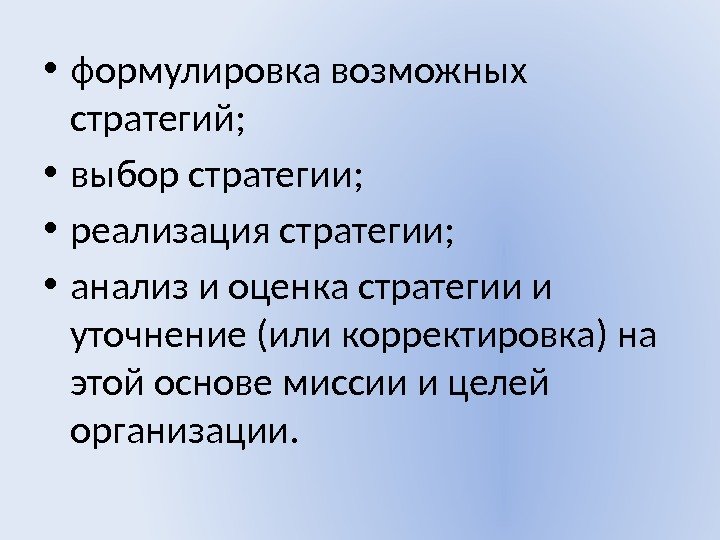 • формулировка возможных стратегий;

• выбор стратегии;

• реализация стратегии;

• анализ и оценка стратегии и уточнение (или корректировка) на этой основе миссии и целей организации.